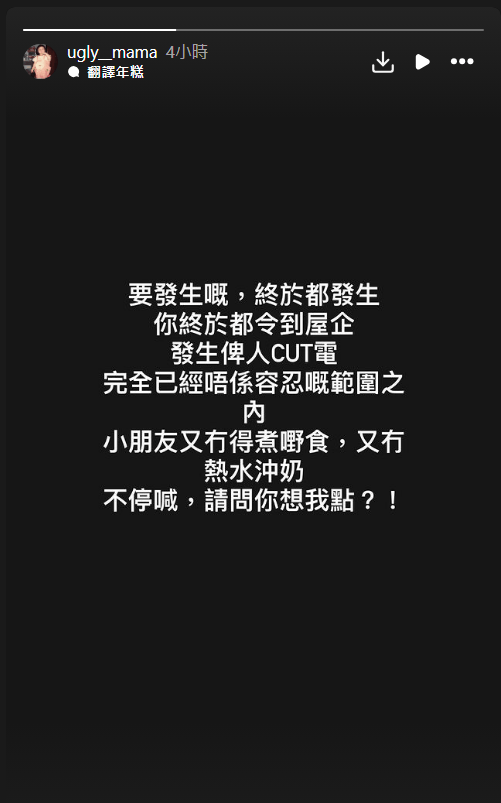 ugly__mama 4小時
翻譯年糕

要發生嘅，終於都發生
你終於都令到屋企
發生俾人CUT電
完全已經唔係容忍嘅範圍之內
小朋友又冇得煮嘢食，又冇熱水沖奶
不停喊，請問你想我點？！